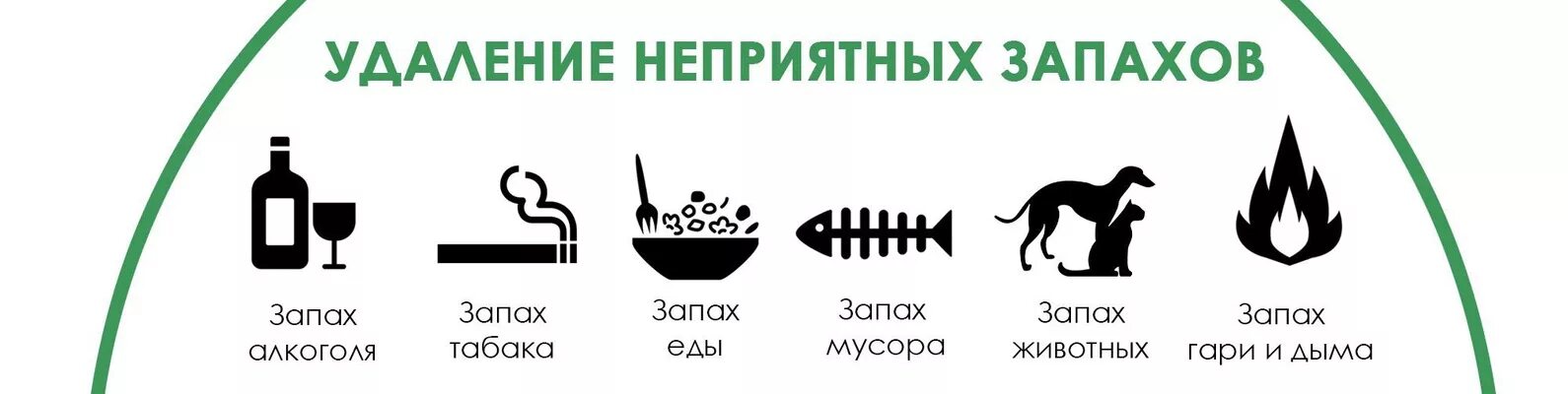 УДАЛЕНИЕ НЕПРИЯТНЫХ ЗАПАХОВ

Запах алкоголя

Запах табака

Запах еды

Запах мусора

Запах животных

Запах гари и дыма